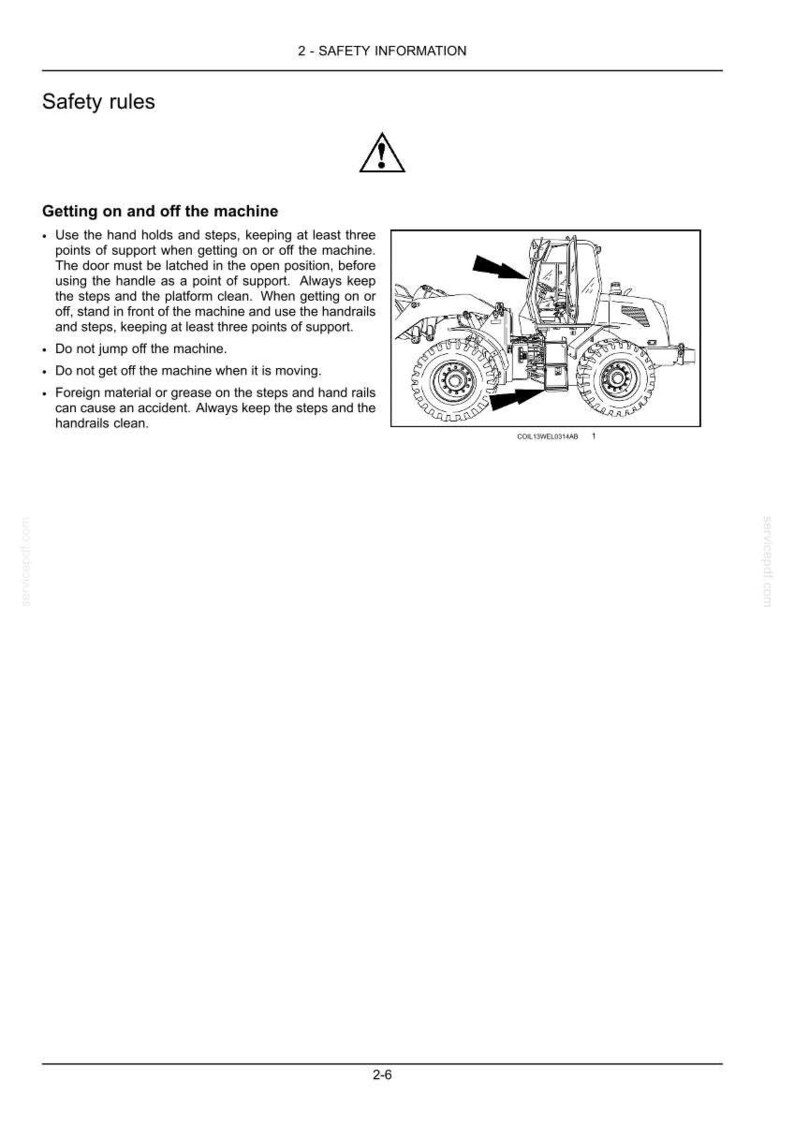 2 - SAFETY INFORMATION

Safety rules

Getting on and off the machine

• Use the hand holds and steps, keeping at least three points of support when getting on or off the machine. The door must be latched in the open position, before using the handle as a point of support. Always keep the steps and the platform clean. When getting on or off, stand in front of the machine and use the handrails and steps, keeping at least three points of support.
• Do not jump off the machine.
• Do not get off the machine when it is moving.
• Foreign material or grease on the steps and hand rails can cause an accident. Always keep the steps and the handrails clean.

COIL13WEL0314AB 1

2-6

servicepdf.com